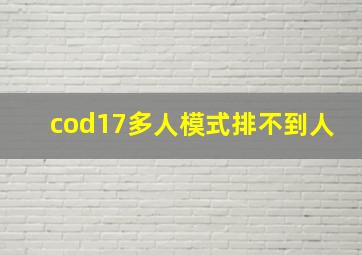 cod17多人模式排不到人